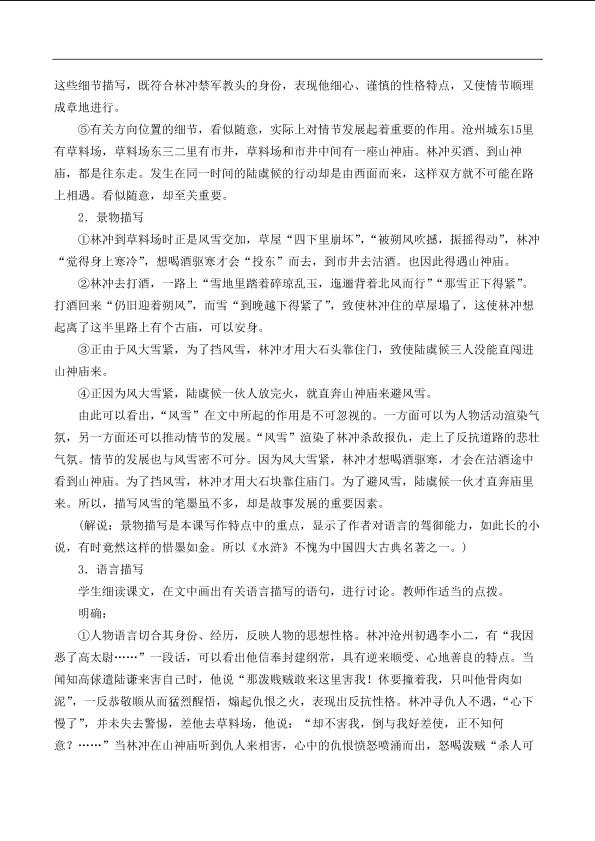 这些细节描写，既符合林冲禁军教头的身份，表现他细心、谨慎的性格特点，又使情节顺理成章地进行。

⑤有关方向位置的细节，看似随意，实际上对情节发展起着重要的作用。沧州城东15里有草料场，草料场东三二里有市井，草料场和市井中间有一座山神庙。林冲买酒、到山神庙，都是往东走。发生在同一时间的陆虞候的行动却是由西面而来，这样双方就不可能在路上相遇。看似随意，却至关重要。

2．景物描写

①林冲到草料场时正是风雪交加，草屋“四下里崩坏”，“被朔风吹撼，振摇得动”，林冲“觉得身上寒冷”，想喝酒驱寒才会“投东”而去，到市井去沽酒。也因此得遇山神庙。

②林冲去打酒，一路上“雪地里踏着碎琼乱玉，迤逦背着北风而行”“那雪正下得紧”。打酒回来“仍旧迎着朔风”，而雪“到晚越下得紧了”，致使林冲住的草屋塌了，这使林冲想起离了这半里路上有个古庙，可以安身。

③正由于风大雪紧，为了挡风雪，林冲才用大石头靠住门，致使陆虞候三人没能直闯进山神庙来。

④正因为风大雪紧，陆虞候一伙人放完火，就直奔山神庙来避风雪。

由此可以看出，“风雪”在文中所起的作用是不可忽视的。一方面可以为人物活动渲染气氛，另一方面还可以推动情节的发展。“风雪”渲染了林冲杀敌报仇，走上了反抗道路的悲壮气氛。情节的发展也与风雪密不可分。因为风大雪紧，林冲才想喝酒驱寒，才会在沽酒途中看到山神庙。为了挡风雪，林冲才用大石块靠住庙门。为了避风雪，陆虞候一伙才直奔庙里来。所以，描写风雪的笔墨虽不多，却是故事发展的重要因素。

（解说：景物描写是本课写作特点中的重点，显示了作者对语言的驾御能力，如此长的小说，有时竟然这样的惜墨如金。所以《水浒》不愧为中国四大古典名著之一。）

3．语言描写

学生细读课文，在文中画出有关语言描写的语句，进行讨论。教师作适当的点拨。

明确：

①人物语言切合其身份、经历，反映人物的思想性格。林冲沧州初遇李小二，有“我因恶了高太尉……”一段话，可以看出他信奉封建纲常，具有逆来顺受、心地善良的特点。当闻知高俅遣陆谦来害自己时，他说“那泼贱贼敢来这里害我！休要撞着我，只叫他骨肉如泥”，一反恭敬顺从而猛烈醒悟，煽起仇恨之火，表现出反抗性格。林冲寻仇人不遇，“心下慢了”，并未失去警惕，差他去草料场，他说：“却不害我，倒与我好差使，正不知何意？……”当林冲在山神庙听到仇人来相害，心中的仇恨愤怒喷涌而出，怒喝泼贼“杀人可